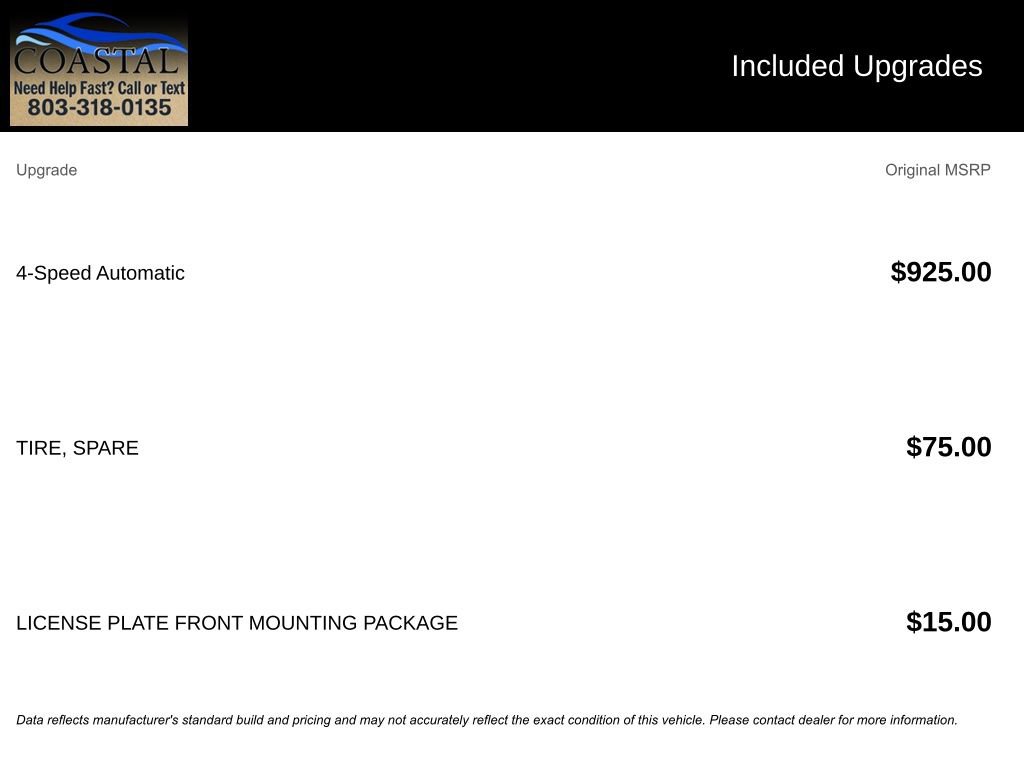 COASTAL
Need Help Fast? Call or Text
803-318-0135

Included Upgrades

| Upgrade | Original MSRP |
|---|---|
| 4-Speed Automatic | $925.00 |
| TIRE, SPARE | $75.00 |
| LICENSE PLATE FRONT MOUNTING PACKAGE | $15.00 |

Data reflects manufacturer's standard build and pricing and may not accurately reflect the exact condition of this vehicle. Please contact dealer for more information.